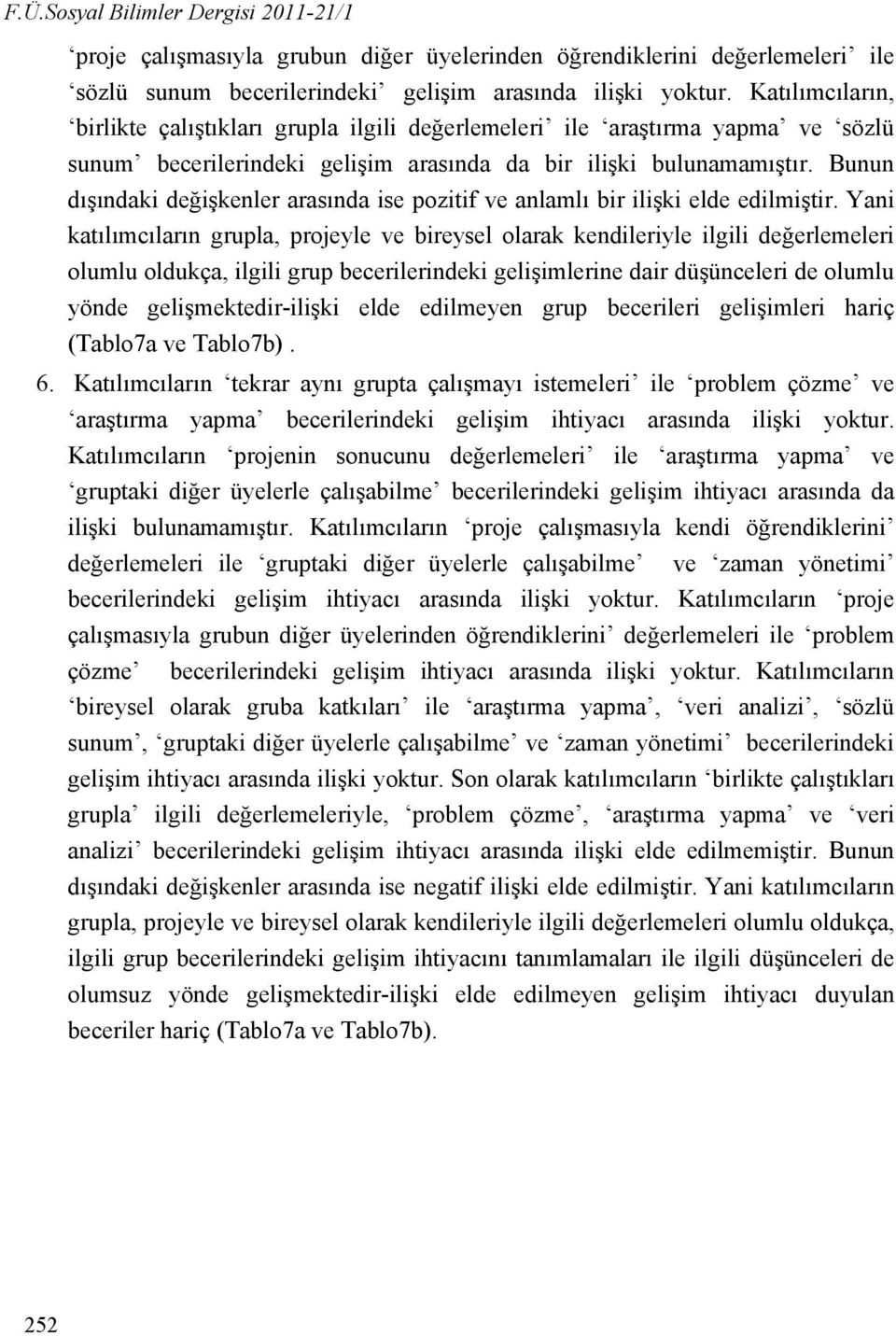 F.Ü.Sosyal Bilimler Dergisi 2011-21/1

‘proje çalışmasıyla grubun diğer üyelerinden öğrendiklerini değerlemeleri’ ile ‘sözlü sunum becerilerindeki’ gelişim arasında ilişki yoktur. Katılımcıların, ‘birlikte çalıştıkları grupla ilgili değerlemeleri’ ile ‘araştırma yapma’ ve ‘sözlü sunum’ becerilerindeki gelişim arasında da bir ilişki bulunamamıştır. Bunun dışındaki değişkenler arasında ise pozitif ve anlamlı bir ilişki elde edilmiştir. Yani katılımcıların grupla, projeyle ve bireysel olarak kendileriyle ilgili değerlemeleri olumlu oldukça, ilgili grup becerilerindeki gelişimlerine dair düşünceleri de olumlu yönde gelişmektedir-ilişki elde edilmeyen grup becerileri gelişimleri hariç (Tablo7a ve Tablo7b) .

6. Katılımcıların ‘tekrar aynı grupta çalışmayı istemeleri’ ile ‘problem çözme’ ve ‘araştırma yapma’ becerilerindeki gelişim ihtiyacı arasında ilişki yoktur. Katılımcıların ‘projenin sonucunu değerlemeleri’ ile ‘araştırma yapma’ ve ‘gruptaki diğer üyelerle çalışabilme’ becerilerindeki gelişim ihtiyacı arasında da ilişki bulunamamıştır. Katılımcıların ‘proje çalışmasıyla kendi öğrendiklerini’ değerlemeleri ile ‘gruptaki diğer üyelerle çalışabilme’ ve ‘zaman yönetimi’ becerilerindeki gelişim ihtiyacı arasında ilişki yoktur. Katılımcıların ‘proje çalışmasıyla grubun diğer üyelerinden öğrendiklerini’ değerlemeleri ile ‘problem çözme’ becerilerindeki gelişim ihtiyacı arasında ilişki yoktur. Katılımcıların ‘bireysel olarak gruba katkıları’ ile ‘araştırma yapma’, ‘veri analizi’, ‘sözlü sunum’, ‘gruptaki diğer üyelerle çalışabilme’ ve ‘zaman yönetimi’ becerilerindeki gelişim ihtiyacı arasında ilişki yoktur. Son olarak katılımcıların ‘birlikte çalıştıkları grupla’ ilgili değerlemeleriyle, ‘problem çözme’, ‘araştırma yapma’ ve ‘veri analizi’ becerilerindeki gelişim ihtiyacı arasında ilişki elde edilmemiştir. Bunun dışındaki değişkenler arasında ise negatif ilişki elde edilmiştir. Yani katılımcıların grupla, projeyle ve bireysel olarak kendileriyle ilgili değerlemeleri olumlu oldukça, ilgili grup becerilerindeki gelişim ihtiyacını tanımlamaları ile ilgili düşünceleri de olumsuz yönde gelişmektedir-ilişki elde edilmeyen gelişim ihtiyacı duyulan beceriler hariç (Tablo7a ve Tablo7b).

252